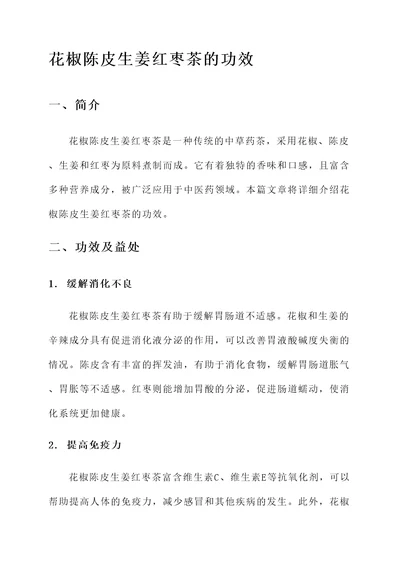 花椒陈皮生姜红枣茶的功效

一、简介

花椒陈皮生姜红枣茶是一种传统的中草药茶，采用花椒、陈皮、生姜和红枣为原料煮制而成。它有着独特的香味和口感，且富含多种营养成分，被广泛应用于中医药领域。本篇文章将详细介绍花椒陈皮生姜红枣茶的功效。

二、功效及益处

1. 缓解消化不良

花椒陈皮生姜红枣茶有助于缓解胃肠道不适感。花椒和生姜的辛辣成分具有促进消化液分泌的作用，可以改善胃液酸碱度失衡的情况。陈皮含有丰富的挥发油，有助于消化食物，缓解胃肠道胀气、胃胀等不适感。红枣则能增加胃酸的分泌，促进肠道蠕动，使消化系统更加健康。

2. 提高免疫力

花椒陈皮生姜红枣茶富含维生素C、维生素E等抗氧化剂，可以帮助提高人体的免疫力，减少感冒和其他疾病的发生。此外，花椒